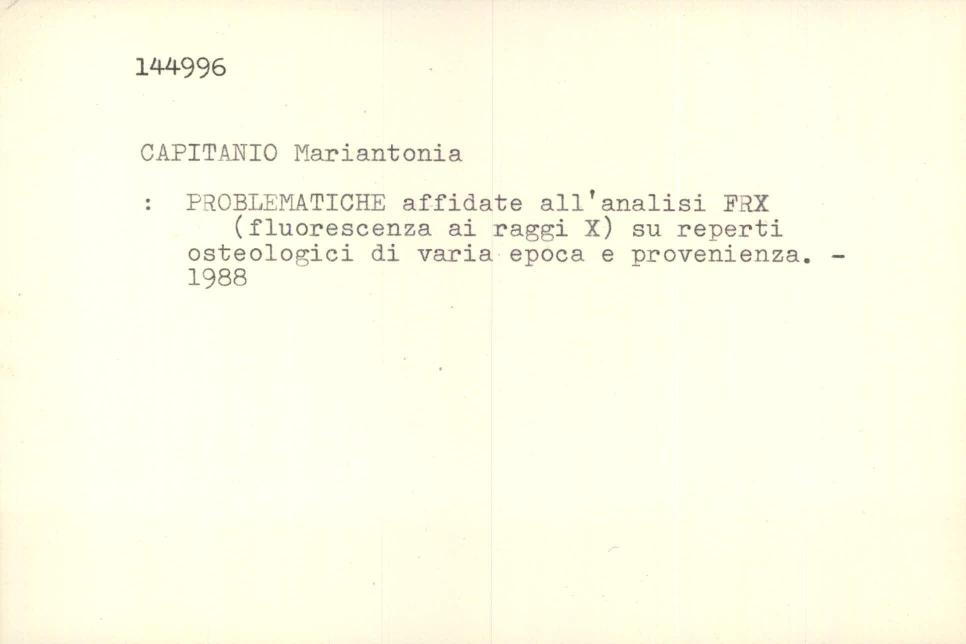 144996

CAPITANIO Mariantonia

: PROBLEMATICHE affidate all'analisi FRX (fluorescenza ai raggi X) su reperti osteologici di varia epoca e provenienza. - 1988